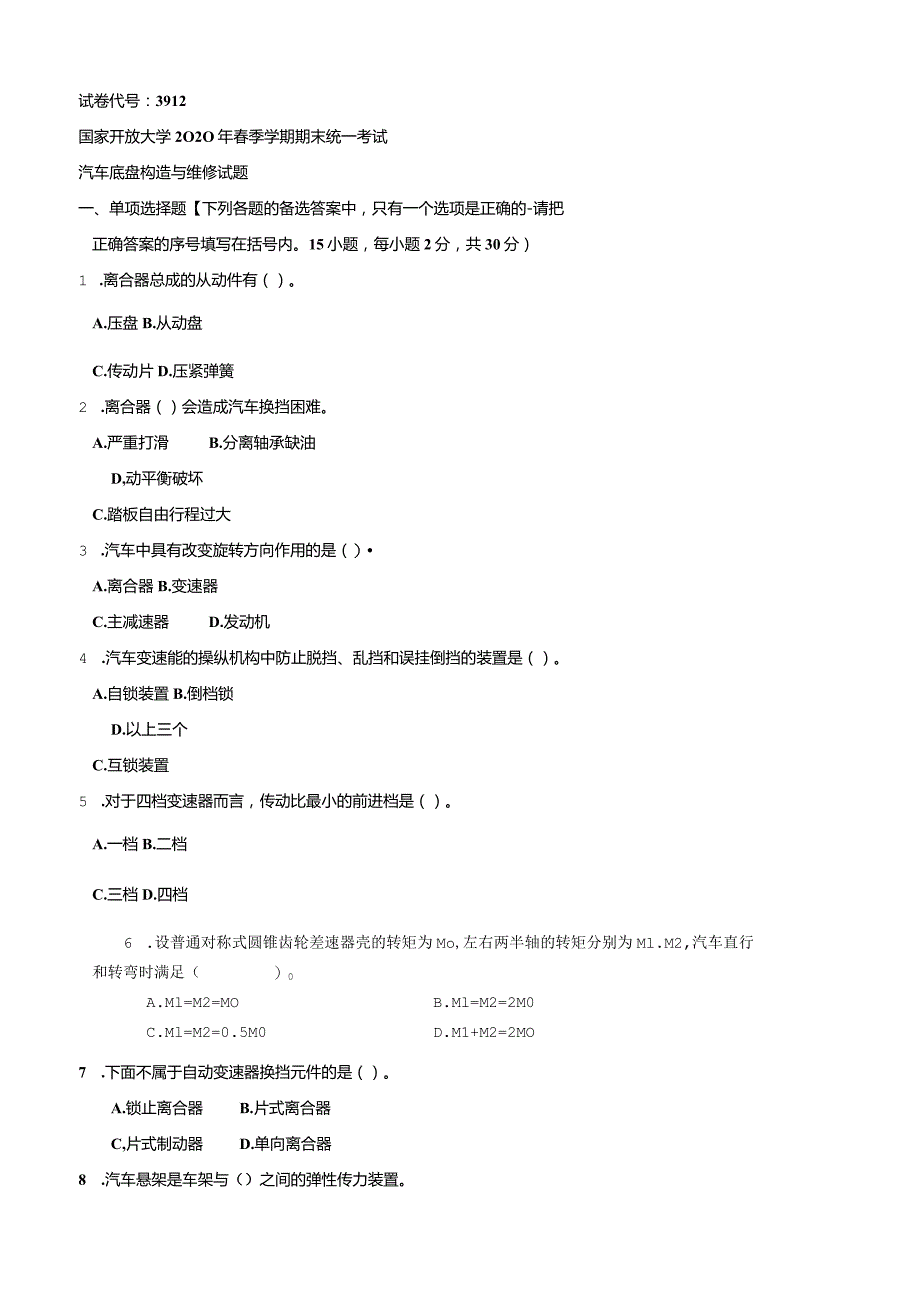 试卷代号：3912

国家开放大学2O2O年春季学期期末统一考试

汽车底盘构造与维修试题

一、单项选择题【下列各题的备选答案中，只有一个选项是正确的-请把正确答案的序号填写在括号内。15小题，每小题2分，共30分）

1 .离合器总成的从动件有（ ）。

A.压盘 B.从动盘

C.传动片 D.压紧弹簧

2 .离合器（ ）会造成汽车换挡困难。

A.严重打滑 B.分离轴承缺油

D,动平衡破坏

C.踏板自由行程过大

3 .汽车中具有改变旋转方向作用的是（ ）•

A.离合器 B.变速器

C.主减速器 D.发动机

4 .汽车变速能的操纵机构中防止脱挡、乱挡和误挂倒挡的装置是（ ）。

A.自锁装置 B.倒档锁

D.以上三个

C.互锁装置

5 .对于四档变速器而言，传动比最小的前进档是（ ）。

A.一档 B.二档

C.三档 D.四档

6 .设普通对称式圆锥齿轮差速器壳的转矩为Mo,左右两半轴的转矩分别为M1.M2,汽车直行和转弯时满足（ ）。

A.M1=M2=MO B.M1=M2=2M0

C.M1=M2=0.5M0 D.M1+M2=2MO

7 .下面不属于自动变速器换挡元件的是（ ）。

A.锁止离合器 B.片式离合器

C,片式制动器 D.单向离合器

8 .汽车悬架是车架与（）之间的弹性传力装置。